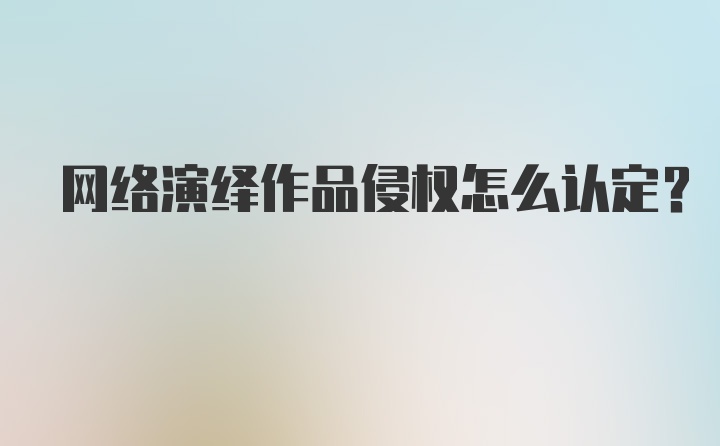 网络演绎作品侵权怎么认定？